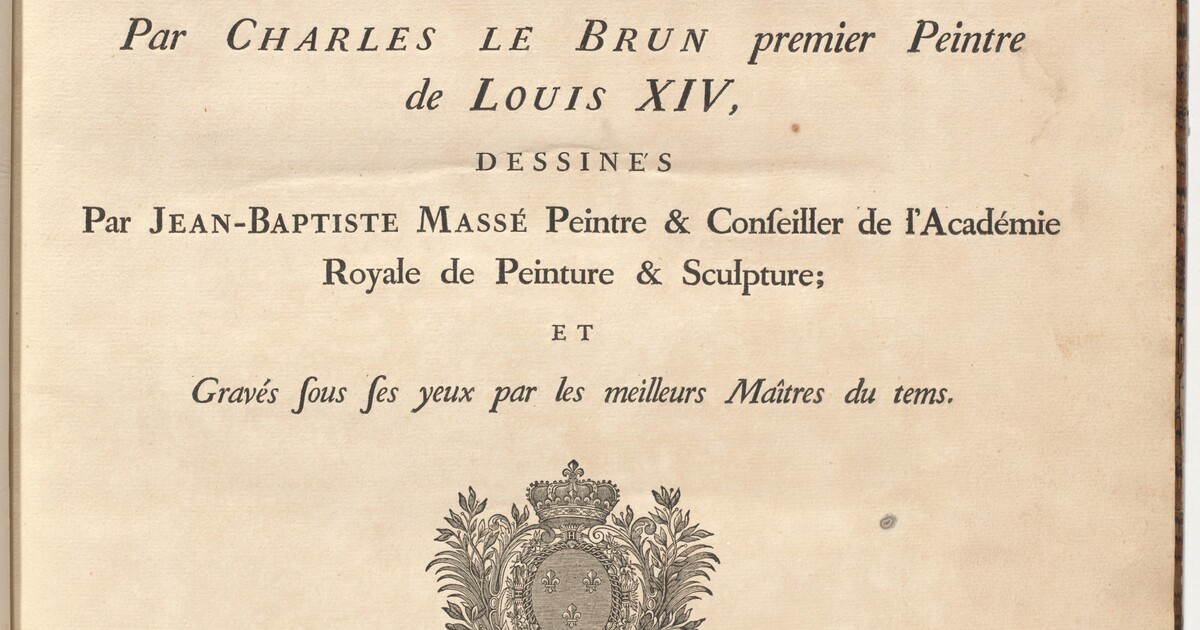 Par CHARLES LE BRUN premier Peintre de LOUIS XIV,

DESSINE'S

Par JEAN-BAPTISTE MASSÉ Peintre & Conſeiller de l'Académie Royale de Peinture & Sculpture;

ET

Gravés ſous ſes yeux par les meilleurs Maîtres du tems.